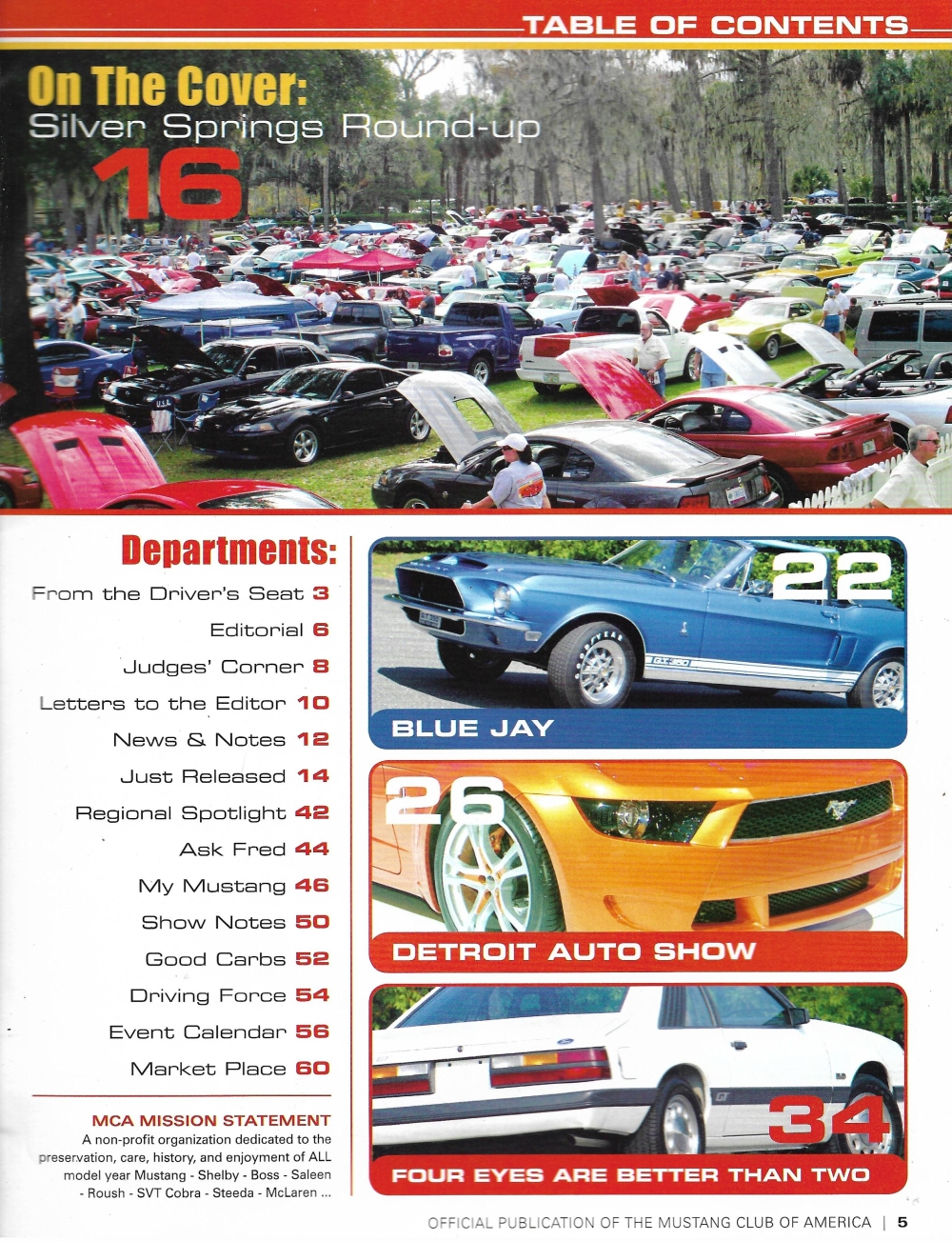 TABLE OF CONTENTS

On The Cover:
Silver Springs Round-up
16

Departments:
From the Driver's Seat 3
Editorial 6
Judges' Corner 8
Letters to the Editor 10
News & Notes 12
Just Released 14
Regional Spotlight 42
Ask Fred 44
My Mustang 46
Show Notes 50
Good Carbs 52
Driving Force 54
Event Calendar 56
Market Place 60

MCA MISSION STATEMENT
A non-profit organization dedicated to the preservation, care, history, and enjoyment of ALL model year Mustang - Shelby - Boss - Saleen - Roush - SVT Cobra - Steeda - McLaren ...

22
BLUE JAY

26
DETROIT AUTO SHOW

34
FOUR EYES ARE BETTER THAN TWO

OFFICIAL PUBLICATION OF THE MUSTANG CLUB OF AMERICA | 5